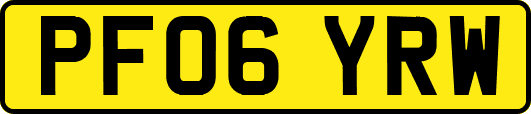 PF06 YRW